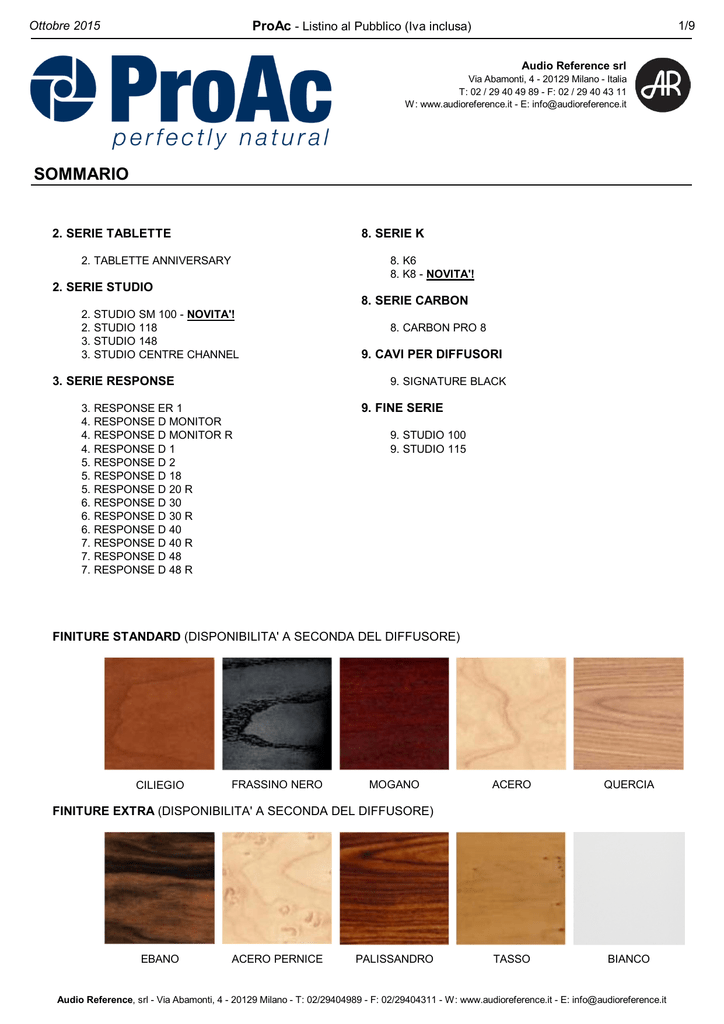 Ottobre 2015 ProAc - Listino al Pubblico (Iva inclusa) 1/9

ProAc
perfectly natural

Audio Reference srl
Via Abamonti, 4 - 20129 Milano - Italia
T: 02 / 29 40 49 89 - F: 02 / 29 40 43 11
W: www.audioreference.it - E: info@audioreference.it

AR

SOMMARIO

2. SERIE TABLETTE

2. TABLETTE ANNIVERSARY

2. SERIE STUDIO

2. STUDIO SM 100 - NOVITA'!
2. STUDIO 118
3. STUDIO 148
3. STUDIO CENTRE CHANNEL

3. SERIE RESPONSE

3. RESPONSE ER 1
4. RESPONSE D MONITOR
4. RESPONSE D MONITOR R
4. RESPONSE D 1
5. RESPONSE D 2
5. RESPONSE D 18
5. RESPONSE D 20 R
6. RESPONSE D 30
6. RESPONSE D 30 R
6. RESPONSE D 40
7. RESPONSE D 40 R
7. RESPONSE D 48
7. RESPONSE D 48 R

8. SERIE K

8. K6
8. K8 - NOVITA'!

8. SERIE CARBON

8. CARBON PRO 8

9. CAVI PER DIFFUSORI

9. SIGNATURE BLACK

9. FINE SERIE

9. STUDIO 100
9. STUDIO 115

FINITURE STANDARD (DISPONIBILITA' A SECONDA DEL DIFFUSORE)

CILIEGIO FRASSINO NERO MOGANO ACERO QUERCIA

FINITURE EXTRA (DISPONIBILITA' A SECONDA DEL DIFFUSORE)

EBANO ACERO PERNICE PALISSANDRO TASSO BIANCO

Audio Reference, srl - Via Abamonti, 4 - 20129 Milano - T: 02/29404989 - F: 02/29404311 - W: www.audioreference.it - E: info@audioreference.it